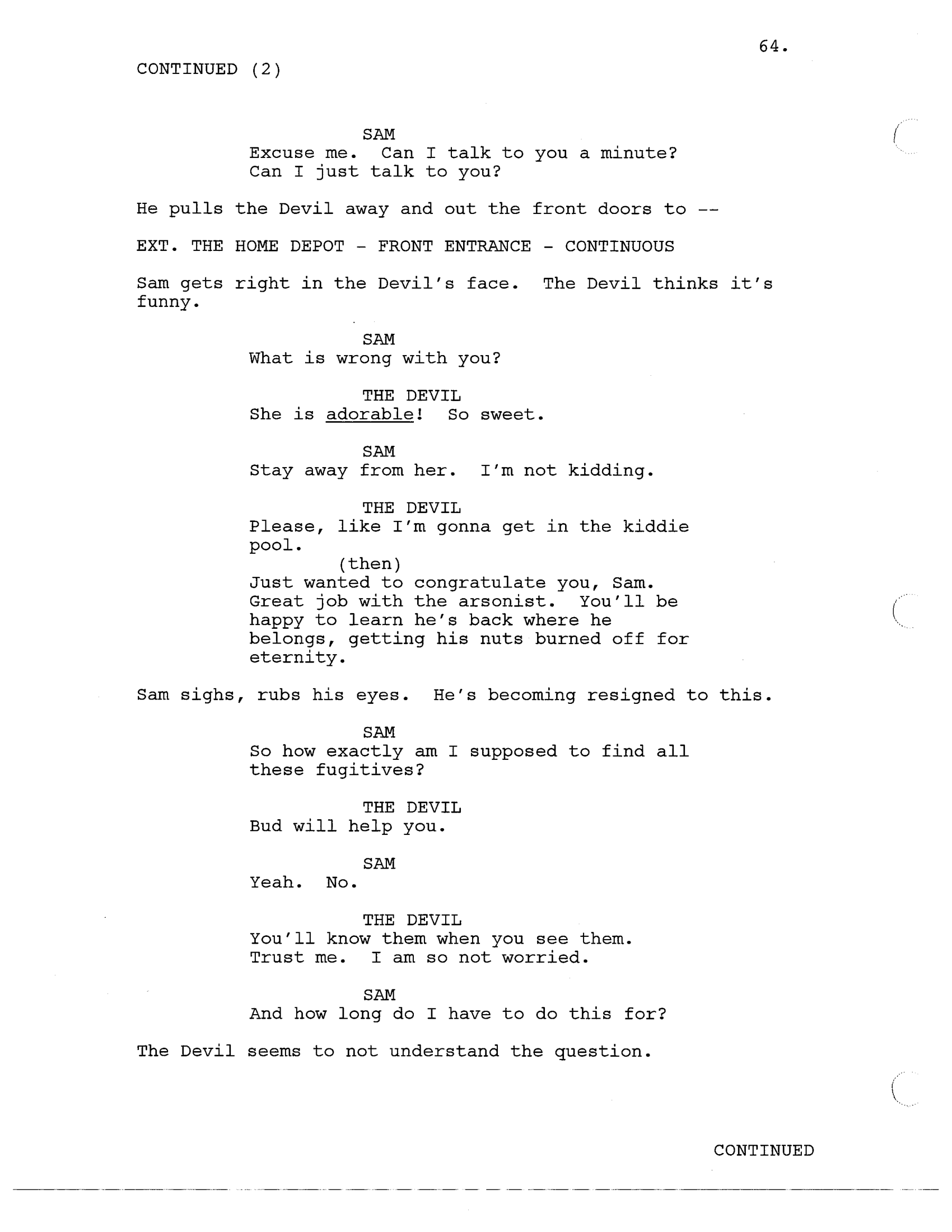 64.

CONTINUED (2)

SAM
Excuse me. Can I talk to you a minute? Can I just talk to you?

He pulls the Devil away and out the front doors to --

EXT. THE HOME DEPOT - FRONT ENTRANCE - CONTINUOUS

Sam gets right in the Devil's face. The Devil thinks it's funny.

SAM
What is wrong with you?

THE DEVIL
She is adorable! So sweet.

SAM
Stay away from her. I'm not kidding.

THE DEVIL
Please, like I'm gonna get in the kiddie pool.
(then)
Just wanted to congratulate you, Sam. Great job with the arsonist. You'll be happy to learn he's back where he belongs, getting his nuts burned off for eternity.

Sam sighs, rubs his eyes. He's becoming resigned to this.

SAM
So how exactly am I supposed to find all these fugitives?

THE DEVIL
Bud will help you.

SAM
Yeah. No.

THE DEVIL
You'll know them when you see them. Trust me. I am so not worried.

SAM
And how long do I have to do this for?

The Devil seems to not understand the question.

CONTINUED